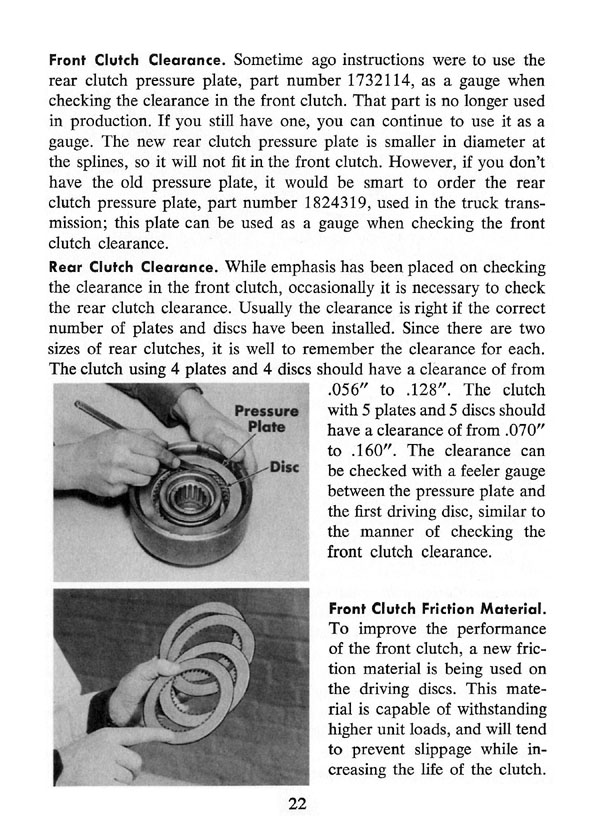 Front Clutch Clearance. Sometime ago instructions were to use the rear clutch pressure plate, part number 1732114, as a gauge when checking the clearance in the front clutch. That part is no longer used in production. If you still have one, you can continue to use it as a gauge. The new rear clutch pressure plate is smaller in diameter at the splines, so it will not fit in the front clutch. However, if you don't have the old pressure plate, it would be smart to order the rear clutch pressure plate, part number 1824319, used in the truck transmission; this plate can be used as a gauge when checking the front clutch clearance.

Rear Clutch Clearance. While emphasis has been placed on checking the clearance in the front clutch, occasionally it is necessary to check the rear clutch clearance. Usually the clearance is right if the correct number of plates and discs have been installed. Since there are two sizes of rear clutches, it is well to remember the clearance for each. The clutch using 4 plates and 4 discs should have a clearance of from .056" to .128". The clutch with 5 plates and 5 discs should have a clearance of from .070" to .160". The clearance can be checked with a feeler gauge between the pressure plate and the first driving disc, similar to the manner of checking the front clutch clearance.

Pressure Plate

Disc

Front Clutch Friction Material. To improve the performance of the front clutch, a new friction material is being used on the driving discs. This material is capable of withstanding higher unit loads, and will tend to prevent slippage while increasing the life of the clutch.

22